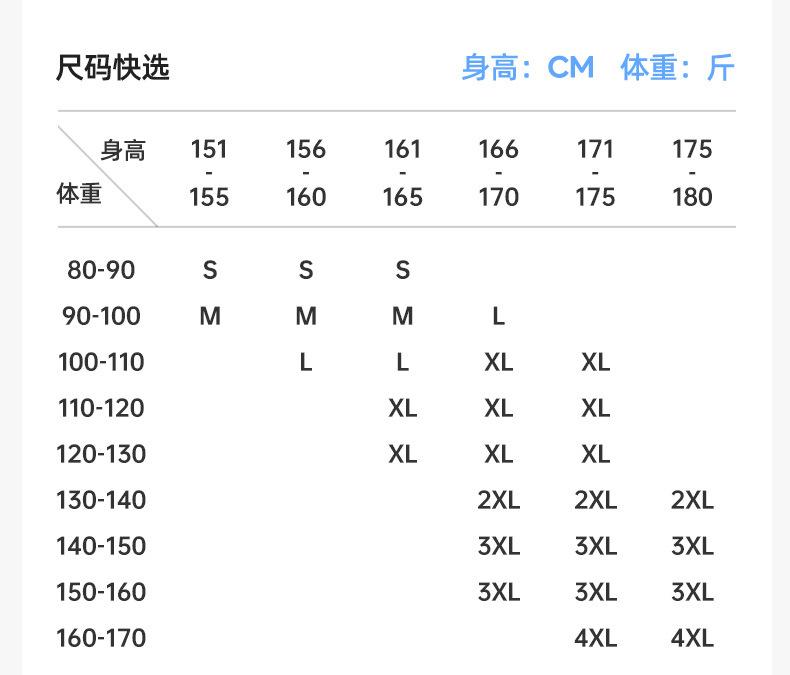 尺码快选 身高：CM 体重：斤

| 身高 体重 | 151-155 | 156-160 | 161-165 | 166-170 | 171-175 | 175-180 |
|---|---|---|---|---|---|---|
| 80-90 | S | S | S | | | |
| 90-100 | M | M | M | L | | |
| 100-110 | | L | L | XL | XL | |
| 110-120 | | | XL | XL | XL | |
| 120-130 | | | XL | XL | XL | |
| 130-140 | | | | 2XL | 2XL | 2XL |
| 140-150 | | | | 3XL | 3XL | 3XL |
| 150-160 | | | | 3XL | 3XL | 3XL |
| 160-170 | | | | | 4XL | 4XL |